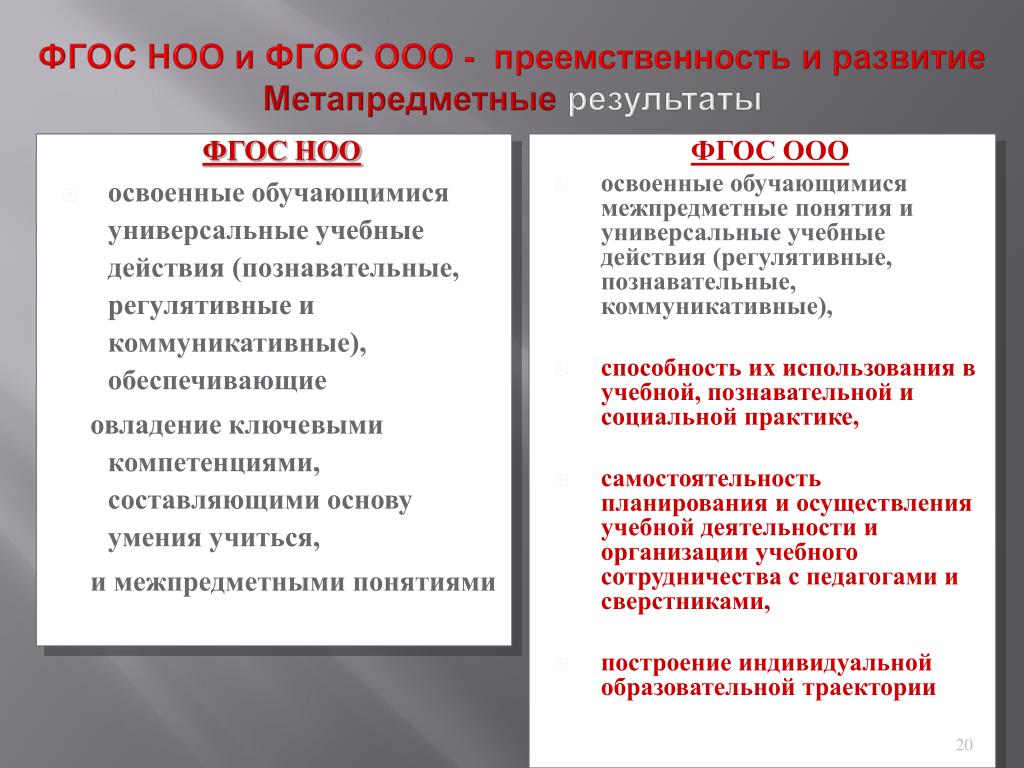 ФГОС НОО и ФГОС ООО - преемственность и развитие
Метапредметные результаты

ФГОС НОО

освоенные обучающимися универсальные учебные действия (познавательные, регулятивные и коммуникативные), обеспечивающие

овладение ключевыми компетенциями, составляющими основу умения учиться,

и межпредметными понятиями

ФГОС ООО

освоенные обучающимися межпредметные понятия и универсальные учебные действия (регулятивные, познавательные, коммуникативные),

способность их использования в учебной, познавательной и социальной практике,

самостоятельность планирования и осуществления учебной деятельности и организации учебного сотрудничества с педагогами и сверстниками,

построение индивидуальной образовательной траектории

20